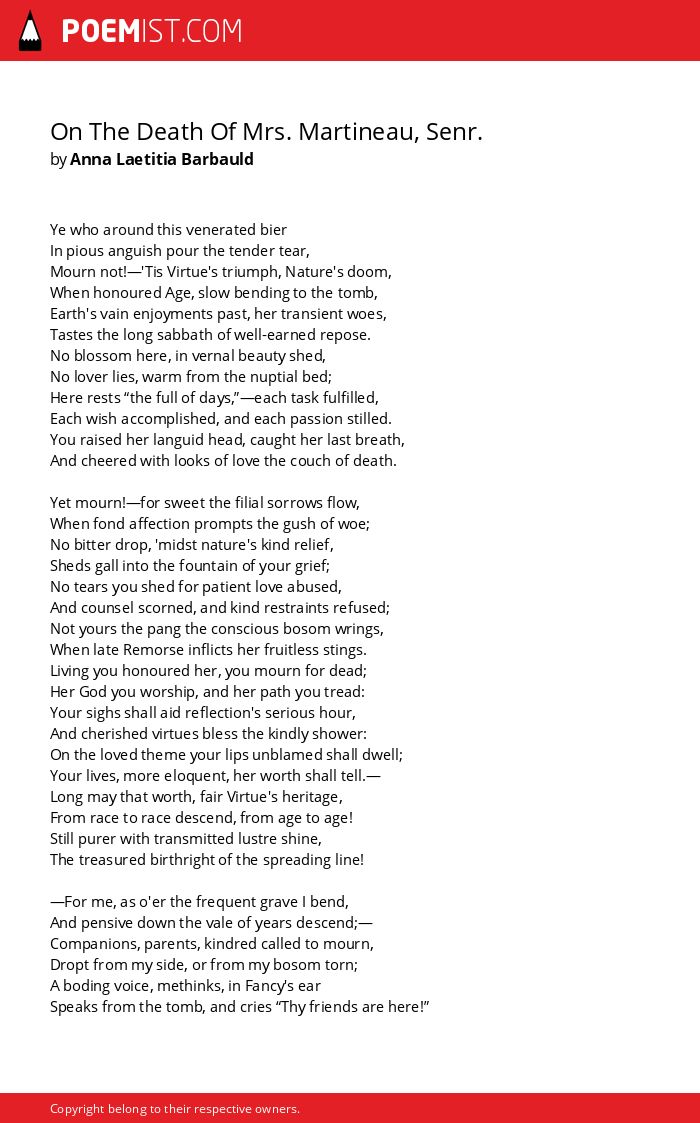 POEMIST.COM

On The Death Of Mrs. Martineau, Senr.
by Anna Laetitia Barbauld

Ye who around this venerated bier
In pious anguish pour the tender tear,
Mourn not!—'Tis Virtue's triumph, Nature's doom,
When honoured Age, slow bending to the tomb,
Earth's vain enjoyments past, her transient woes,
Tastes the long sabbath of well-earned repose.
No blossom here, in vernal beauty shed,
No lover lies, warm from the nuptial bed;
Here rests “the full of days,”—each task fulfilled,
Each wish accomplished, and each passion stilled.
You raised her languid head, caught her last breath,
And cheered with looks of love the couch of death.

Yet mourn!—for sweet the filial sorrows flow,
When fond affection prompts the gush of woe;
No bitter drop, 'midst nature's kind relief,
Sheds gall into the fountain of your grief;
No tears you shed for patient love abused,
And counsel scorned, and kind restraints refused;
Not yours the pang the conscious bosom wrings,
When late Remorse inflicts her fruitless stings.
Living you honoured her, you mourn for dead;
Her God you worship, and her path you tread:
Your sighs shall aid reflection's serious hour,
And cherished virtues bless the kindly shower:
On the loved theme your lips unblamed shall dwell;
Your lives, more eloquent, her worth shall tell.—
Long may that worth, fair Virtue's heritage,
From race to race descend, from age to age!
Still purer with transmitted lustre shine,
The treasured birthright of the spreading line!

—For me, as o'er the frequent grave I bend,
And pensive down the vale of years descend;—
Companions, parents, kindred called to mourn,
Dropt from my side, or from my bosom torn;
A boding voice, methinks, in Fancy's ear
Speaks from the tomb, and cries “Thy friends are here!”

Copyright belong to their respective owners.